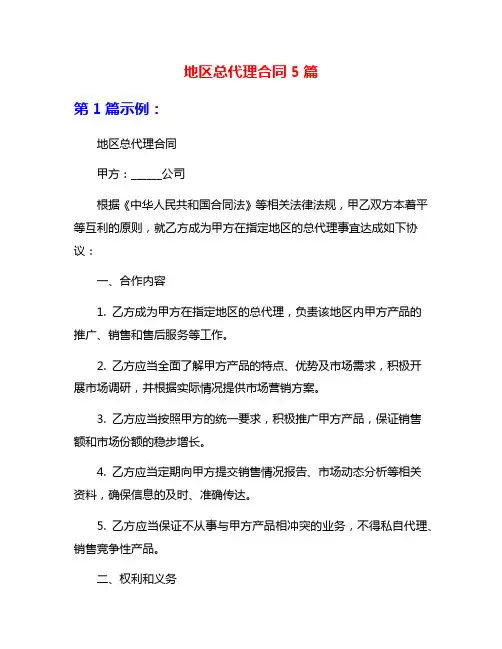 地区总代理合同 5 篇

第 1 篇示例：

地区总代理合同

甲方：______公司

根据《中华人民共和国合同法》等相关法律法规，甲乙双方本着平等互利的原则，就乙方成为甲方在指定地区的总代理事宜达成如下协议：

一、合作内容

1. 乙方成为甲方在指定地区的总代理，负责该地区内甲方产品的推广、销售和售后服务等工作。

2. 乙方应当全面了解甲方产品的特点、优势及市场需求，积极开展市场调研，并根据实际情况提供市场营销方案。

3. 乙方应当按照甲方的统一要求，积极推广甲方产品，保证销售额和市场份额的稳步增长。

4. 乙方应当定期向甲方提交销售情况报告、市场动态分析等相关资料，确保信息的及时、准确传达。

5. 乙方应当保证不从事与甲方产品相冲突的业务，不得私自代理、销售竞争性产品。

二、权利和义务